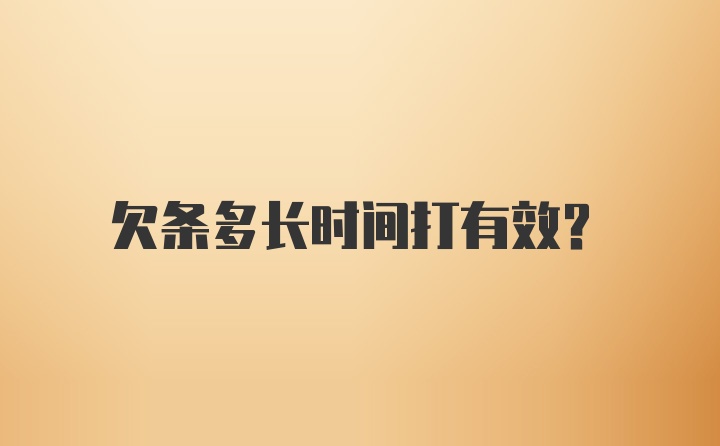 欠条多长时间打有效?